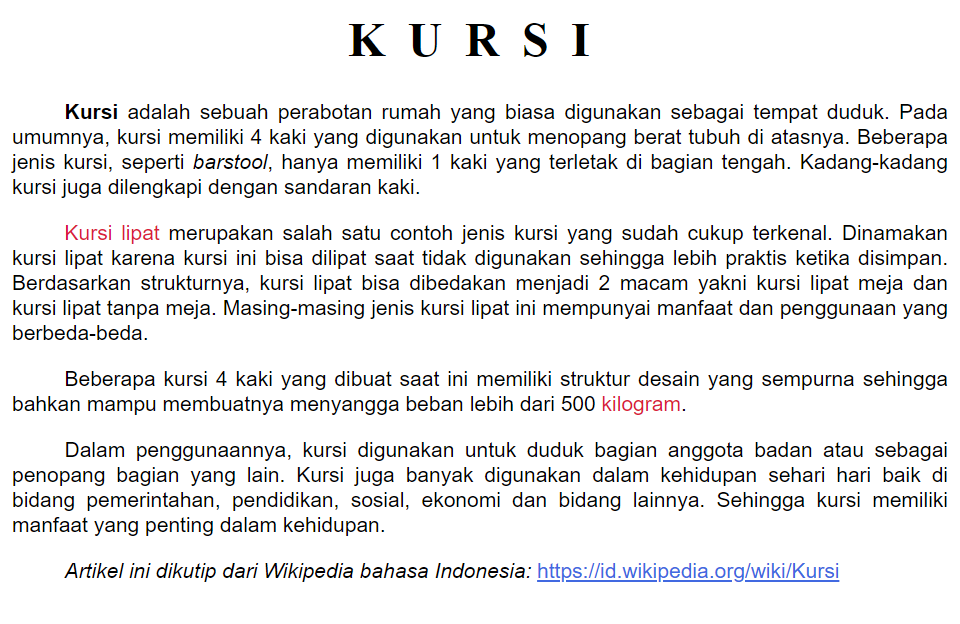 K U R S I

Kursi adalah sebuah perabotan rumah yang biasa digunakan sebagai tempat duduk. Pada umumnya, kursi memiliki 4 kaki yang digunakan untuk menopang berat tubuh di atasnya. Beberapa jenis kursi, seperti barstool, hanya memiliki 1 kaki yang terletak di bagian tengah. Kadang-kadang kursi juga dilengkapi dengan sandaran kaki.

Kursi lipat merupakan salah satu contoh jenis kursi yang sudah cukup terkenal. Dinamakan kursi lipat karena kursi ini bisa dilipat saat tidak digunakan sehingga lebih praktis ketika disimpan. Berdasarkan strukturnya, kursi lipat bisa dibedakan menjadi 2 macam yakni kursi lipat meja dan kursi lipat tanpa meja. Masing-masing jenis kursi lipat ini mempunyai manfaat dan penggunaan yang berbeda-beda.

Beberapa kursi 4 kaki yang dibuat saat ini memiliki struktur desain yang sempurna sehingga bahkan mampu membuatnya menyangga beban lebih dari 500 kilogram.

Dalam penggunaannya, kursi digunakan untuk duduk bagian anggota badan atau sebagai penopang bagian yang lain. Kursi juga banyak digunakan dalam kehidupan sehari hari baik di bidang pemerintahan, pendidikan, sosial, ekonomi dan bidang lainnya. Sehingga kursi memiliki manfaat yang penting dalam kehidupan.

Artikel ini dikutip dari Wikipedia bahasa Indonesia: https://id.wikipedia.org/wiki/Kursi